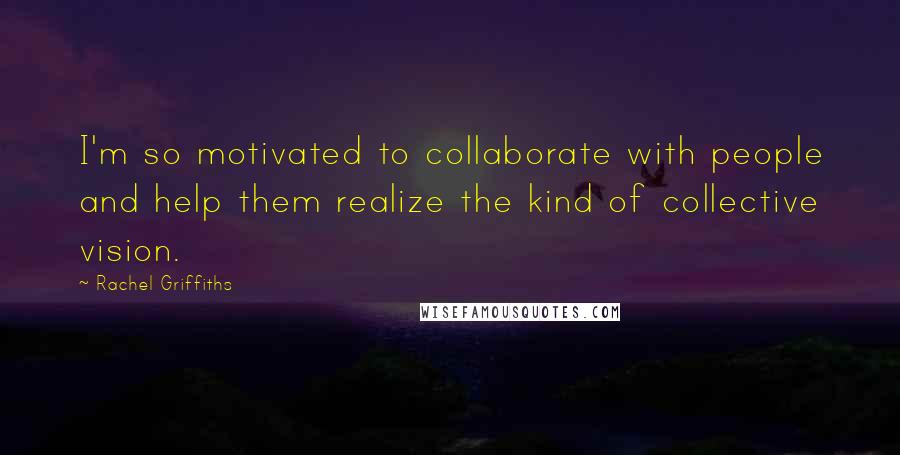 I'm so motivated to collaborate with people and help them realize the kind of collective vision.

~ Rachel Griffiths

WISEFAMOUSQUOTES.COM